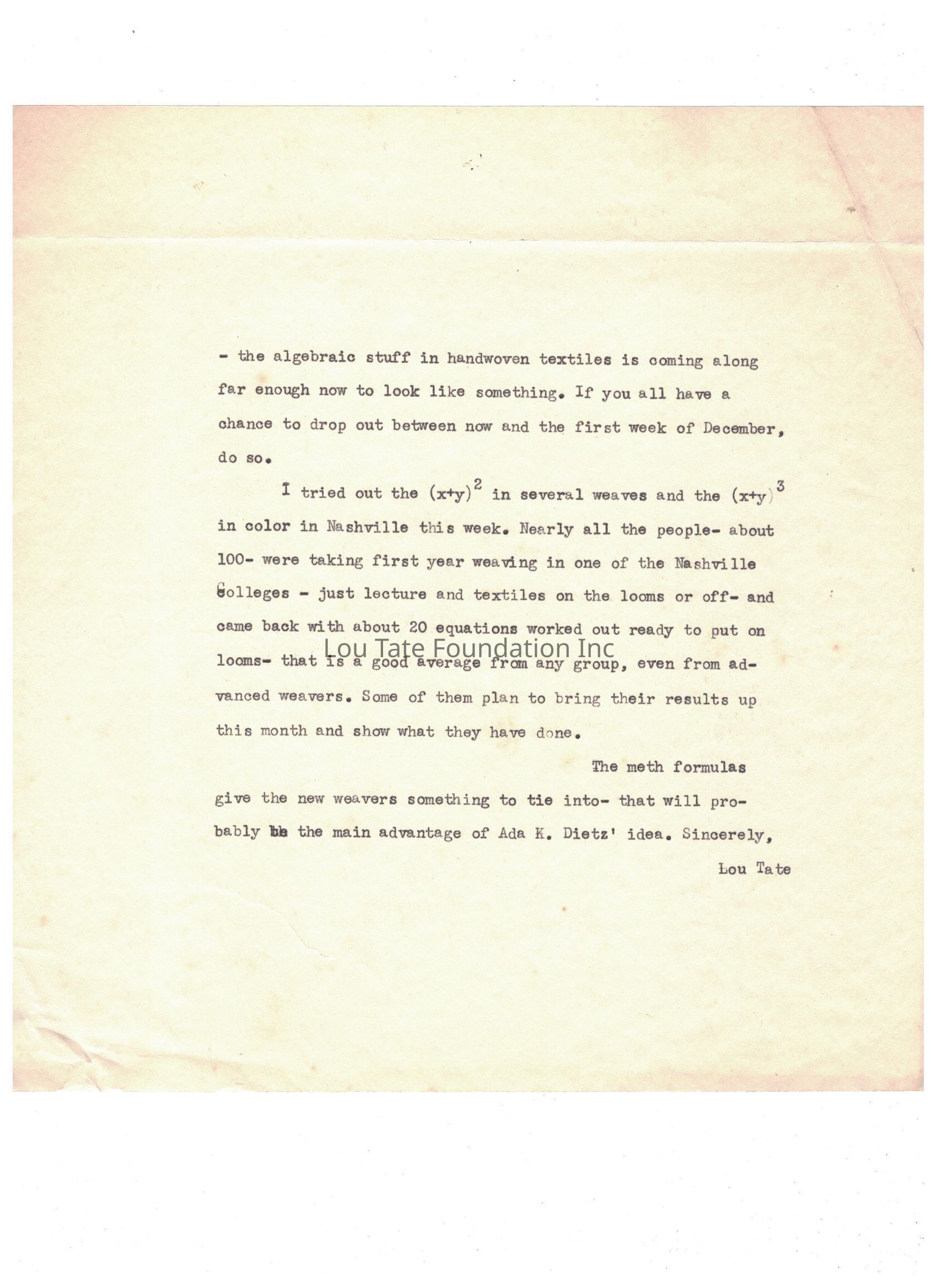 - the algebraic stuff in handwoven textiles is coming along far enough now to look like something. If you all have a chance to drop out between now and the first week of December, do so.

I tried out the $(x+y)^2$ in several weaves and the $(x+y)^3$ in color in Nashville this week. Nearly all the people- about 100- were taking first year weaving in one of the Nashville Colleges - just lecture and textiles on the looms or off- and came back with about 20 equations worked out ready to put on looms- that is a good average from any group, even from advanced weavers. Some of them plan to bring their results up this month and show what they have done.

The meth formulas give the new weavers something to tie into- that will probably be the main advantage of Ada K. Dietz' idea. Sincerely,

Lou Tate

Lou Tate Foundation Inc